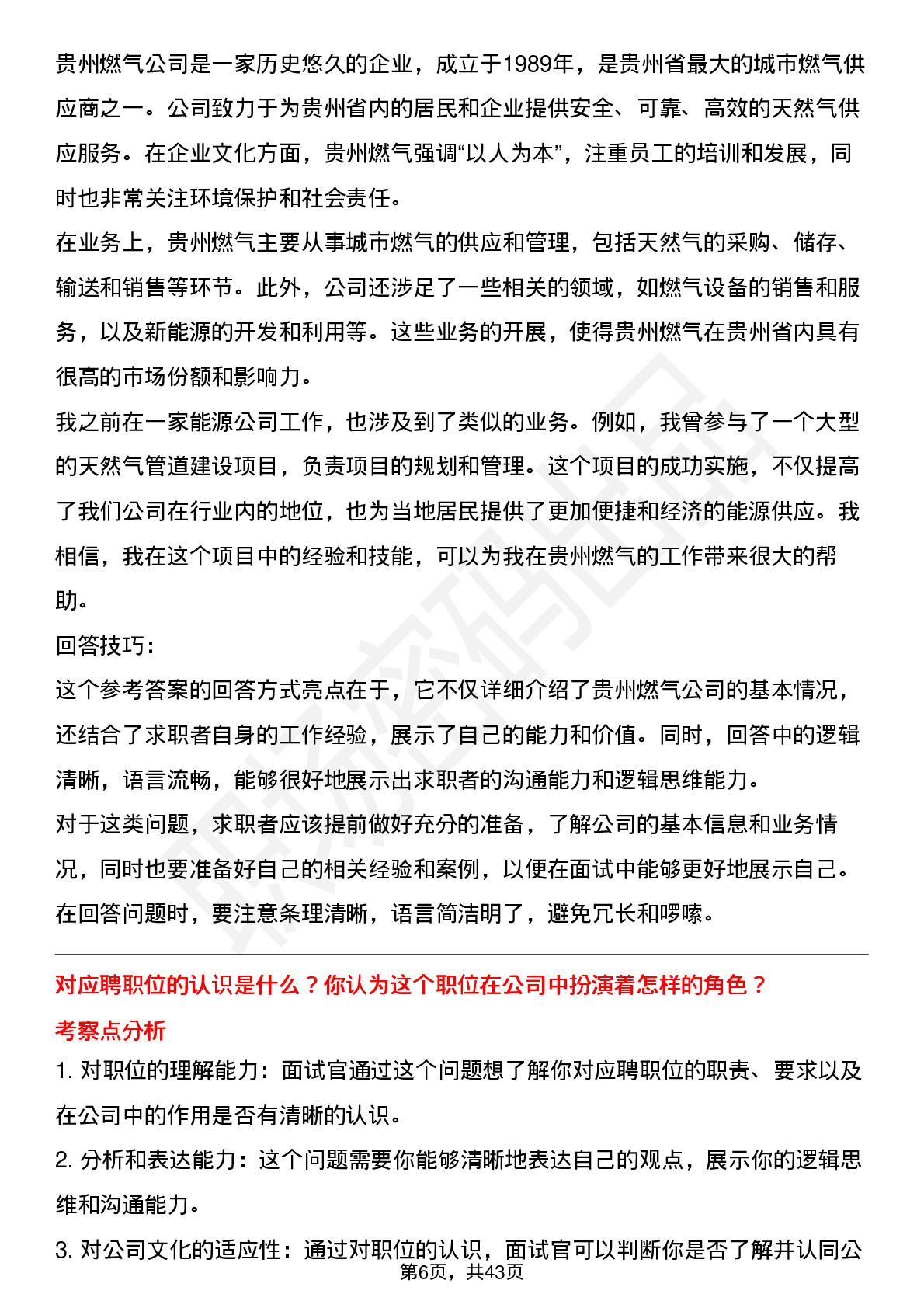 贵州燃气公司是一家历史悠久的企业，成立于1989年，是贵州省最大的城市燃气供应商之一。公司致力于为贵州省内的居民和企业提供安全、可靠、高效的天然气供应服务。在企业文化方面，贵州燃气强调“以人为本”，注重员工的培训和发展，同时也非常关注环境保护和社会责任。

在业务上，贵州燃气主要从事城市燃气的供应和管理，包括天然气的采购、储存、输送和销售等环节。此外，公司还涉足了一些相关的领域，如燃气设备的销售和服务，以及新能源的开发和利用等。这些业务的开展，使得贵州燃气在贵州省内具有很高的市场份额和影响力。

我之前在一家能源公司工作，也涉及到了类似的业务。例如，我曾参与了一个大型的天然气管道建设项目，负责项目的规划和管理。这个项目的成功实施，不仅提高了我们公司在行业内的地位，也为当地居民提供了更加便捷和经济的能源供应。我相信，我在这个项目中的经验和技能，可以为我在贵州燃气的工作带来很大的帮助。

回答技巧：

这个参考答案的回答方式亮点在于，它不仅详细介绍了贵州燃气公司的基本情况，还结合了求职者自身的工作经验，展示了自己的能力和价值。同时，回答中的逻辑清晰，语言流畅，能够很好地展示出求职者的沟通能力和逻辑思维能力。

对于这类问题，求职者应该提前做好充分的准备，了解公司的基本信息和业务情况，同时也要准备好自己的相关经验和案例，以便在面试中能够更好地展示自己。在回答问题时，要注意条理清晰，语言简洁明了，避免冗长和啰嗦。

对应聘职位的认识是什么？你认为这个职位在公司中扮演着怎样的角色？

考察点分析

1. 对职位的理解能力：面试官通过这个问题想了解你对应聘职位的职责、要求以及在公司中的作用是否有清晰的认识。

2. 分析和表达能力：这个问题需要你能够清晰地表达自己的观点，展示你的逻辑思维和沟通能力。

3. 对公司文化的适应性：通过对职位的认识，面试官可以判断你是否了解并认同公

第6页，共43页